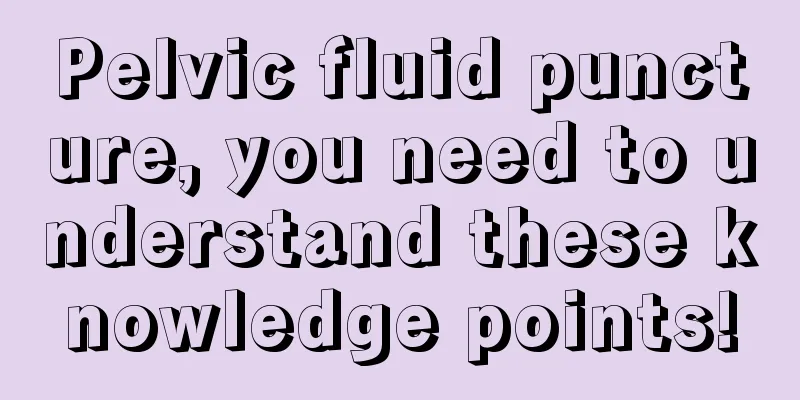 Pelvic fluid puncture, you need to understand these knowledge points!